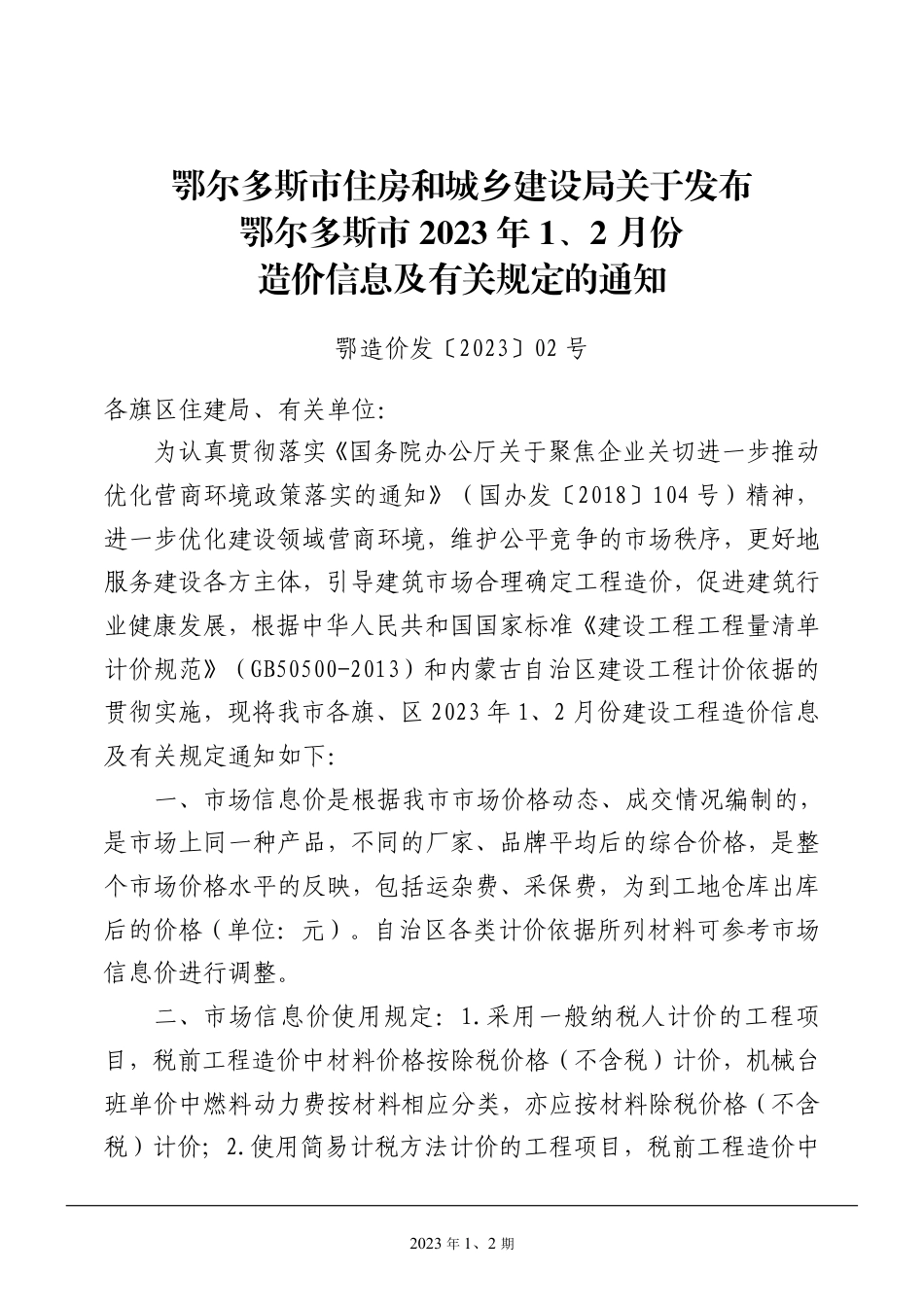 鄂尔多斯市住房和城乡建设局关于发布
鄂尔多斯市 2023 年 1、2 月份
造价信息及有关规定的通知

鄂造价发〔2023〕02 号

各旗区住建局、有关单位:

为认真贯彻落实《国务院办公厅关于聚焦企业关切进一步推动优化营商环境政策落实的通知》（国办发〔2018〕104 号）精神，进一步优化建设领域营商环境，维护公平竞争的市场秩序，更好地服务建设各方主体，引导建筑市场合理确定工程造价，促进建筑行业健康发展，根据中华人民共和国国家标准《建设工程工程量清单计价规范》（GB50500-2013）和内蒙古自治区建设工程计价依据的贯彻实施，现将我市各旗、区 2023 年 1、2 月份建设工程造价信息及有关规定通知如下:

一、市场信息价是根据我市市场价格动态、成交情况编制的，是市场上同一种产品，不同的厂家、品牌平均后的综合价格，是整个市场价格水平的反映，包括运杂费、采保费，为到工地仓库出库后的价格（单位: 元）。自治区各类计价依据所列材料可参考市场信息价进行调整。

二、市场信息价使用规定: 1.采用一般纳税人计价的工程项目，税前工程造价中材料价格按除税价格（不含税）计价，机械台班单价中燃料动力费按材料相应分类，亦应按材料除税价格（不含税）计价; 2.使用简易计税方法计价的工程项目，税前工程造价中

2023 年 1、2 期